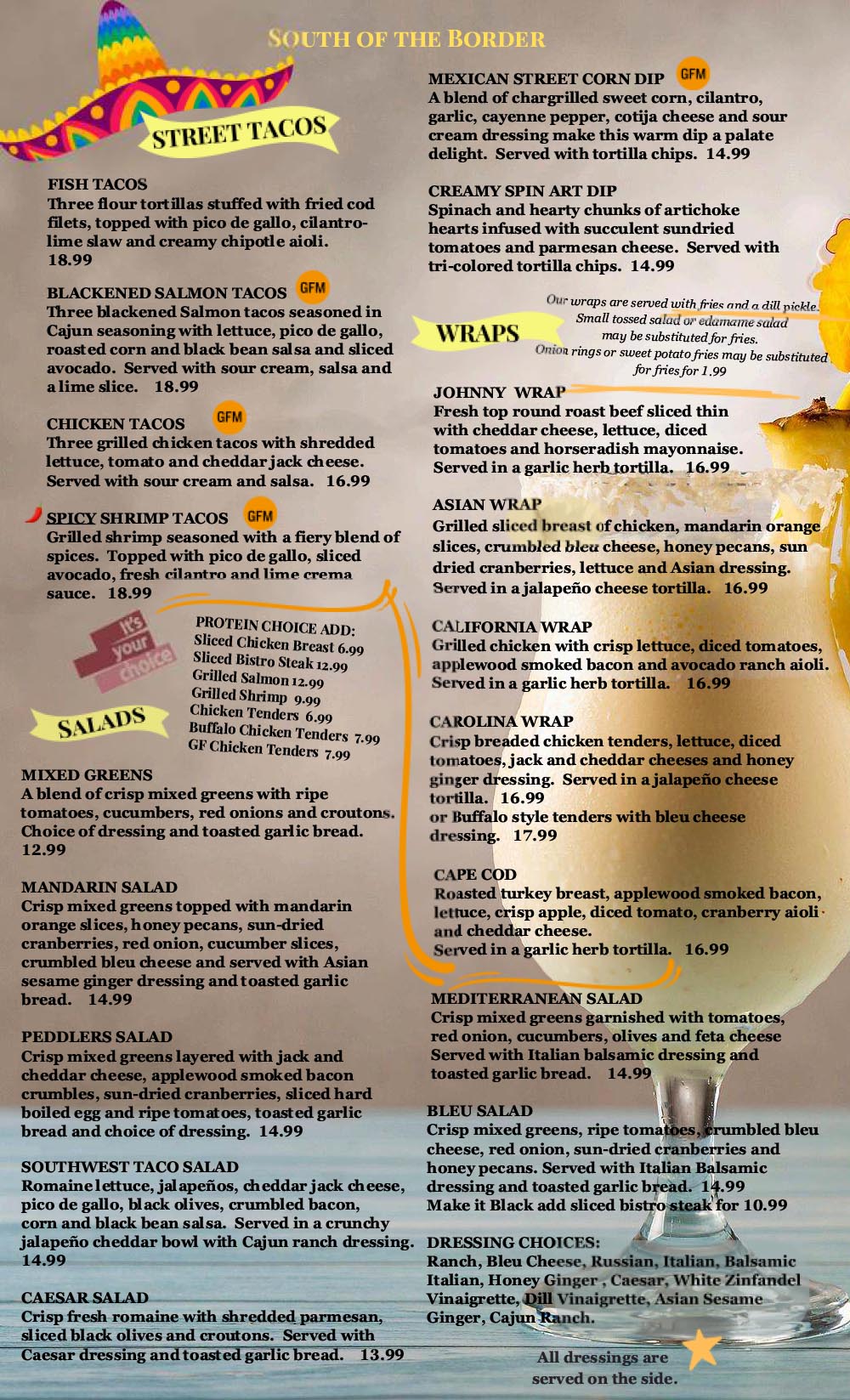 SOUTH OF THE BORDER

STREET TACOS

FISH TACOS
Three flour tortillas stuffed with fried cod filets, topped with pico de gallo, cilantro-lime slaw and creamy chipotle aioli. 18.99

BLACKENED SALMON TACOS GFM
Three blackened Salmon tacos seasoned in Cajun seasoning with lettuce, pico de gallo, roasted corn and black bean salsa and sliced avocado. Served with sour cream, salsa and a lime slice. 18.99

CHICKEN TACOS GFM
Three grilled chicken tacos with shredded lettuce, tomato and cheddar jack cheese. Served with sour cream and salsa. 16.99

SPICY SHRIMP TACOS GFM
Grilled shrimp seasoned with a fiery blend of spices. Topped with pico de gallo, sliced avocado, fresh cilantro and lime crema sauce. 18.99

It's your choice

PROTEIN CHOICE ADD:
Sliced Chicken Breast 6.99
Sliced Bistro Steak 12.99
Grilled Salmon 12.99
Grilled Shrimp 9.99
Chicken Tenders 6.99
Buffalo Chicken Tenders 7.99
GF Chicken Tenders 7.99

SALADS

MIXED GREENS
A blend of crisp mixed greens with ripe tomatoes, cucumbers, red onions and croutons. Choice of dressing and toasted garlic bread. 12.99

MANDARIN SALAD
Crisp mixed greens topped with mandarin orange slices, honey pecans, sun-dried cranberries, red onion, cucumber slices, crumbled bleu cheese and served with Asian sesame ginger dressing and toasted garlic bread. 14.99

PEDDLERS SALAD
Crisp mixed greens layered with jack and cheddar cheese, applewood smoked bacon crumbles, sun-dried cranberries, sliced hard boiled egg and ripe tomatoes, toasted garlic bread and choice of dressing. 14.99

SOUTHWEST TACO SALAD
Romaine lettuce, jalapeños, cheddar jack cheese, pico de gallo, black olives, crumbled bacon, corn and black bean salsa. Served in a crunchy jalapeño cheddar bowl with Cajun ranch dressing. 14.99

CAESAR SALAD
Crisp fresh romaine with shredded parmesan, sliced black olives and croutons. Served with Caesar dressing and toasted garlic bread. 13.99

MEXICAN STREET CORN DIP GFM
A blend of chargrilled sweet corn, cilantro, garlic, cayenne pepper, cotija cheese and sour cream dressing make this warm dip a palate delight. Served with tortilla chips. 14.99

CREAMY SPIN ART DIP
Spinach and hearty chunks of artichoke hearts infused with succulent sundried tomatoes and parmesan cheese. Served with tri-colored tortilla chips. 14.99

WRAPS

Our wraps are served with fries and a dill pickle. Small tossed salad or edamame salad may be substituted for fries. Onion rings or sweet potato fries may be substituted for fries for 1.99

JOHNNY WRAP
Fresh top round roast beef sliced thin with cheddar cheese, lettuce, diced tomatoes and horseradish mayonnaise. Served in a garlic herb tortilla. 16.99

ASIAN WRAP
Grilled sliced breast of chicken, mandarin orange slices, crumbled bleu cheese, honey pecans, sun dried cranberries, lettuce and Asian dressing. Served in a jalapeño cheese tortilla. 16.99

CALIFORNIA WRAP
Grilled chicken with crisp lettuce, diced tomatoes, applewood smoked bacon and avocado ranch aioli. Served in a garlic herb tortilla. 16.99

CAROLINA WRAP
Crisp breaded chicken tenders, lettuce, diced tomatoes, jack and cheddar cheeses and honey ginger dressing. Served in a jalapeño cheese tortilla. 16.99
or Buffalo style tenders with bleu cheese dressing. 17.99

CAPE COD
Roasted turkey breast, applewood smoked bacon, lettuce, crisp apple, diced tomato, cranberry aioli and cheddar cheese.
Served in a garlic herb tortilla. 16.99

MEDITERRANEAN SALAD
Crisp mixed greens garnished with tomatoes, red onion, cucumbers, olives and feta cheese Served with Italian balsamic dressing and toasted garlic bread. 14.99

BLEU SALAD
Crisp mixed greens, ripe tomatoes, crumbled bleu cheese, red onion, sun-dried cranberries and honey pecans. Served with Italian Balsamic dressing and toasted garlic bread. 14.99
Make it Black add sliced bistro steak for 10.99

DRESSING CHOICES:
Ranch, Bleu Cheese, Russian, Italian, Balsamic Italian, Honey Ginger , Caesar, White Zinfandel Vinaigrette, Dill Vinaigrette, Asian Sesame Ginger, Cajun Ranch.

All dressings are served on the side.